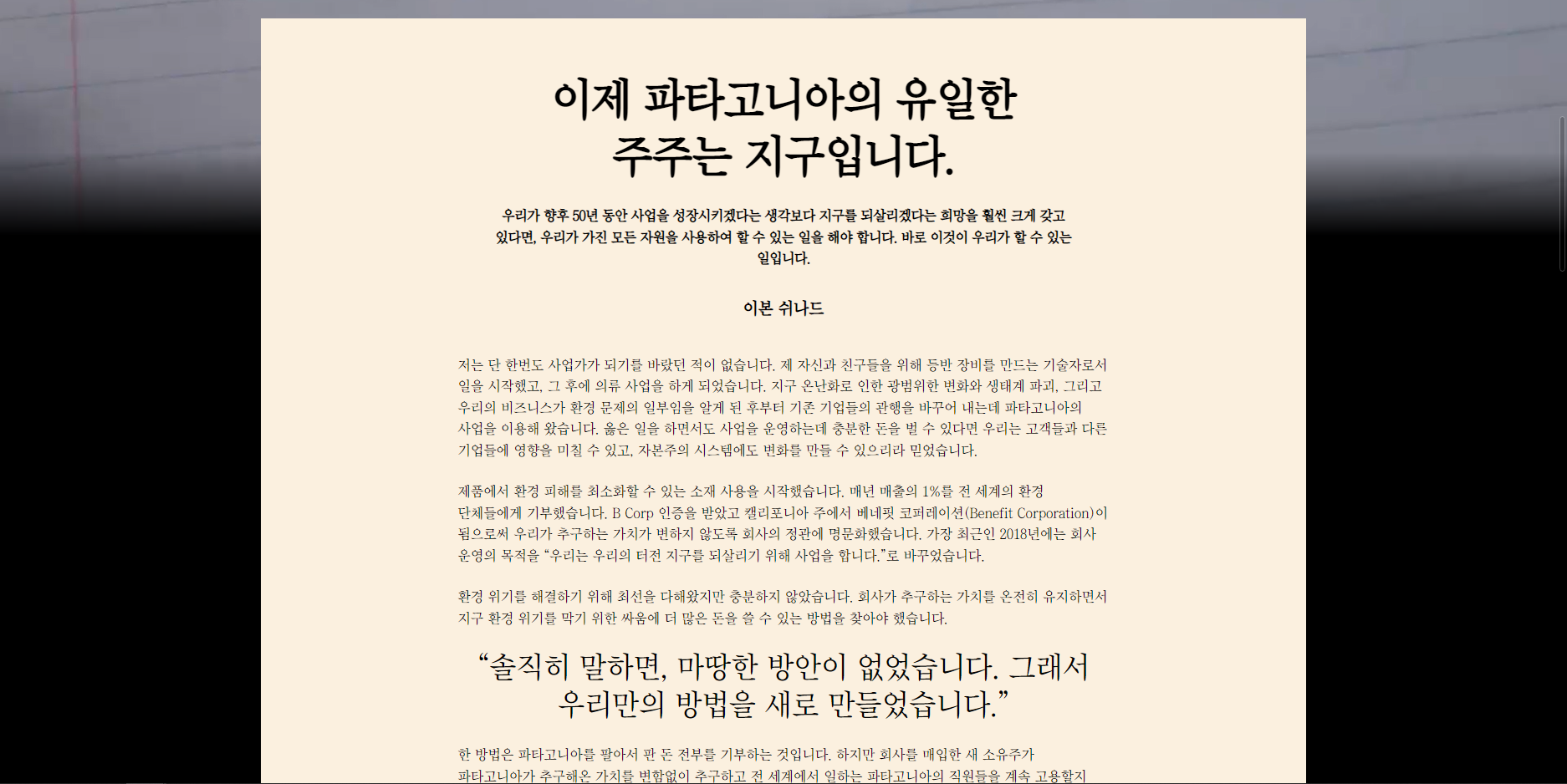 이제 파타고니아의 유일한 주주는 지구입니다.

우리가 향후 50년 동안 사업을 성장시키겠다는 생각보다 지구를 되살리겠다는 희망을 훨씬 크게 갖고 있다면, 우리가 가진 모든 자원을 사용하여 할 수 있는 일을 해야 합니다. 바로 이것이 우리가 할 수 있는 일입니다.

이본 쉬나드

저는 단 한번도 사업가가 되기를 바랐던 적이 없습니다. 제 자신과 친구들을 위해 등반 장비를 만드는 기술자로서 일을 시작했고, 그 후에 의류 사업을 하게 되었습니다. 지구 온난화로 인한 광범위한 변화와 생태계 파괴, 그리고 우리의 비즈니스가 환경 문제의 일부임을 알게 된 후부터 기존 기업들의 관행을 바꾸어 내는데 파타고니아의 사업을 이용해 왔습니다. 옳은 일을 하면서도 사업을 운영하는데 충분한 돈을 벌 수 있다면 우리는 고객들과 다른 기업들에 영향을 미칠 수 있고, 자본주의 시스템에도 변화를 만들 수 있으리라 믿었습니다.

제품에서 환경 피해를 최소화할 수 있는 소재 사용을 시작했습니다. 매년 매출의 1%를 전 세계의 환경 단체들에게 기부했습니다. B Corp 인증을 받았고 캘리포니아 주에서 베네핏 코퍼레이션(Benefit Corporation)이 됨으로써 우리가 추구하는 가치가 변하지 않도록 회사의 정관에 명문화했습니다. 가장 최근인 2018년에는 회사 운영의 목적을 “우리는 우리의 터전 지구를 되살리기 위해 사업을 합니다.”로 바꾸었습니다.

환경 위기를 해결하기 위해 최선을 다해왔지만 충분하지 않았습니다. 회사가 추구하는 가치를 온전히 유지하면서 지구 환경 위기를 막기 위한 싸움에 더 많은 돈을 쓸 수 있는 방법을 찾아야 했습니다.

“솔직히 말하면, 마땅한 방안이 없었습니다. 그래서 우리만의 방법을 새로 만들었습니다.”

한 방법은 파타고니아를 팔아서 판 돈 전부를 기부하는 것입니다. 하지만 회사를 매입한 새 소유주가 파타고니아가 추구해온 가치를 변함없이 추구하고 전 세계에서 일하는 파타고니아의 직원들을 계속 고용할지